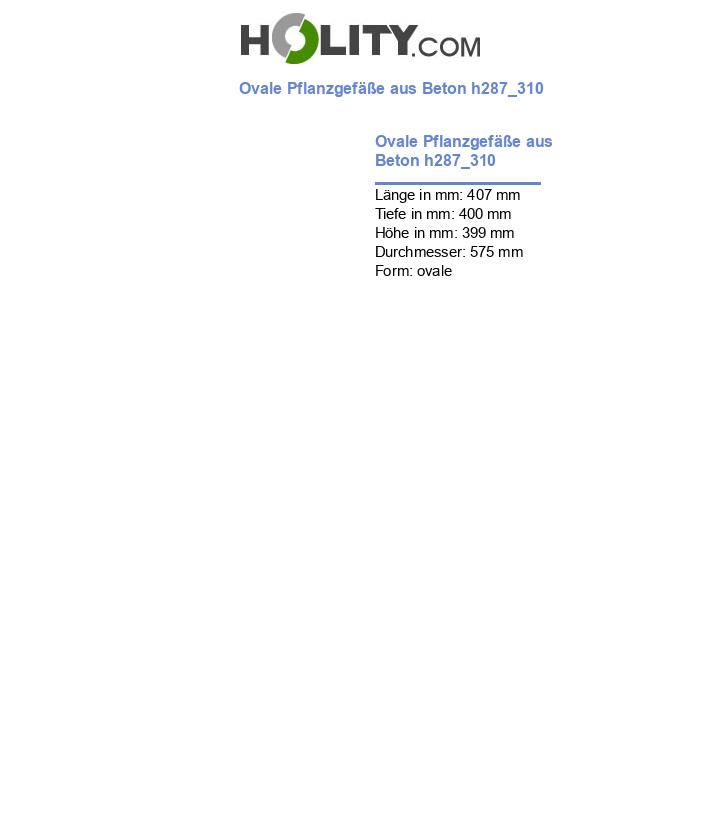 HOLITY.COM

Ovale Pflanzgefäße aus Beton h287_310

Ovale Pflanzgefäße aus Beton h287_310

Länge in mm: 407 mm
Tiefe in mm: 400 mm
Höhe in mm: 399 mm
Durchmesser: 575 mm
Form: ovale